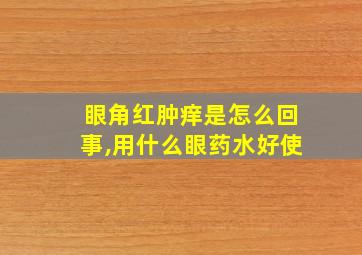 眼角红肿痒是怎么回事,用什么眼药水好使